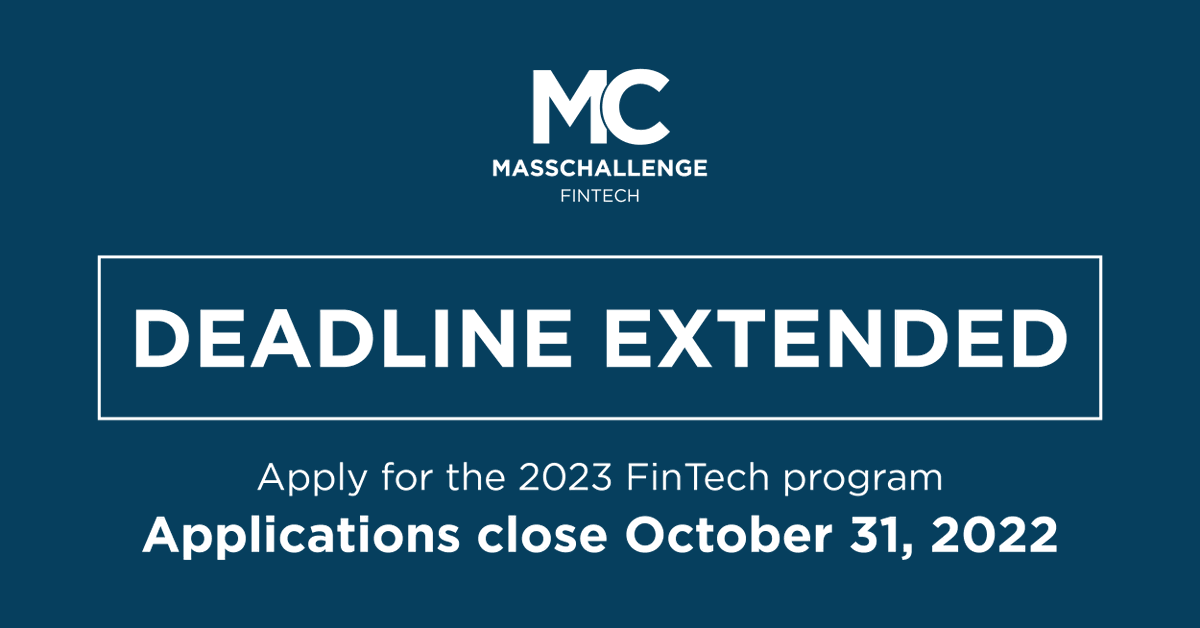 MC
MASSCHALLENGE
FINTECH

DEADLINE EXTENDED

Apply for the 2023 FinTech program
Applications close October 31, 2022